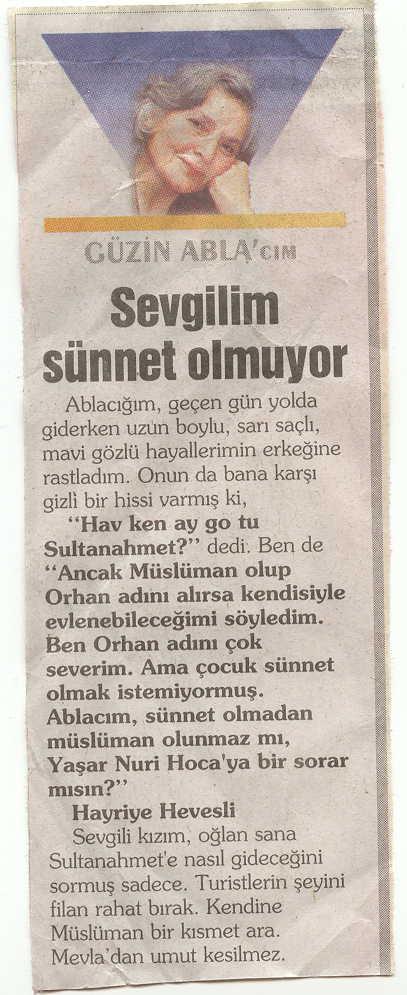 GÜZİN ABLA'CIM

Sevgilim sünnet olmuyor

Ablacığım, geçen gün yolda giderken uzun boylu, sarı saçlı, mavi gözlü hayallerimin erkeğine rastladım. Onun da bana karşı gizli bir hissi varmış ki,

"Hav ken ay go tu Sultanahmet?" dedi. Ben de "Ancak Müslüman olup Orhan adını alırsa kendisiyle evlenebileceğimi söyledim. Ben Orhan adını çok severim. Ama çocuk sünnet olmak istemiyormuş. Ablacım, sünnet olmadan müslüman olunmaz mı, Yaşar Nuri Hoca'ya bir sorar mısın?"

Hayriye Hevesli

Sevgili kızım, oğlan sana Sultanahmet'e nasıl gideceğini sormuş sadece. Turistlerin şeyini filan rahat bırak. Kendine Müslüman bir kısmet ara. Mevla'dan umut kesilmez.